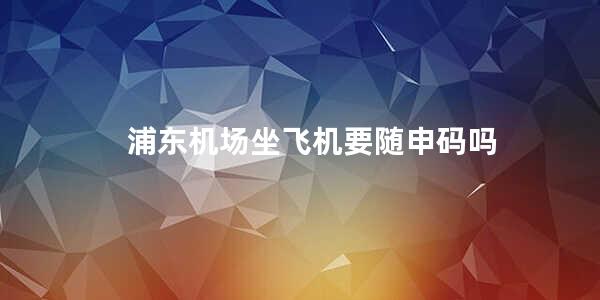 浦东机场坐飞机要随申码吗